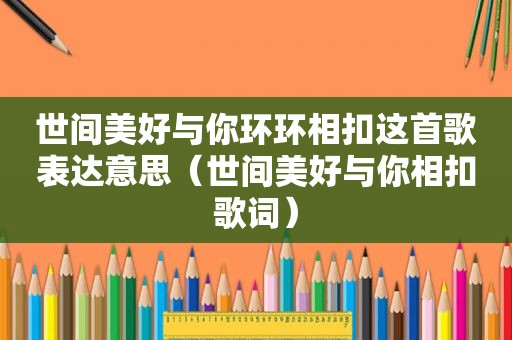 世间美好与你环环相扣这首歌表达意思（世间美好与你相扣歌词）